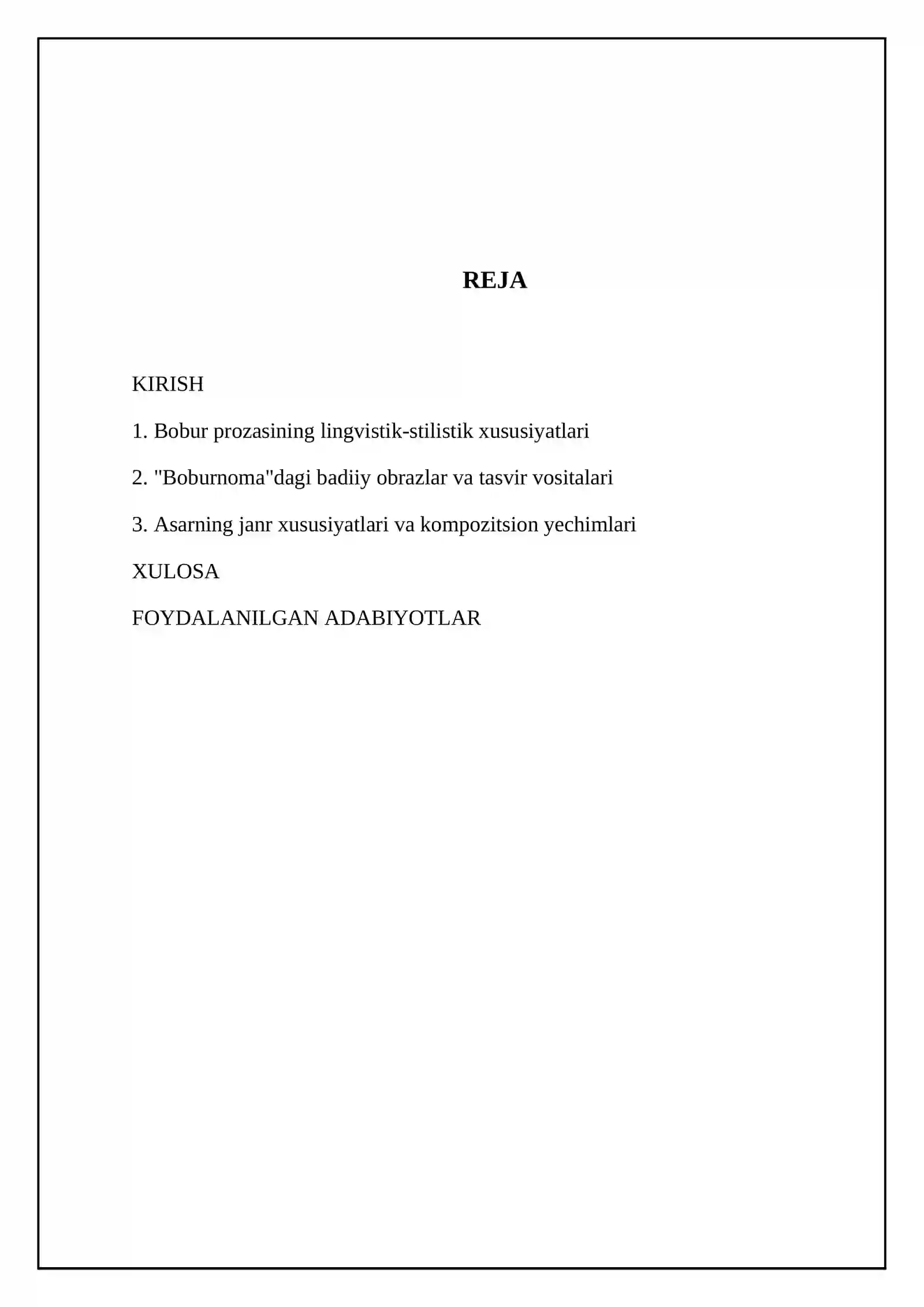 REJA

KIRISH

1. Bobur prozasining lingvistik-stilistik xususiyatlari

2. "Boburnoma"dagi badiiy obrazlar va tasvir vositalari

3. Asarning janr xususiyatlari va kompozitsion yechimlari

XULOSA

FOYDALANILGAN ADABIYOTLAR